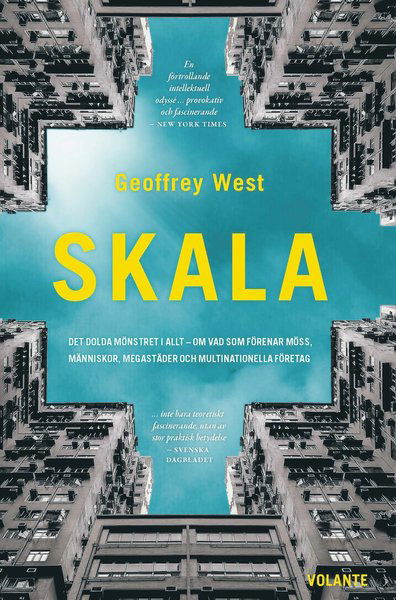 En förtrollande intellektuell odyssé ... provokativ och fascinerande
– NEW YORK TIMES

Geoffrey West

SKALA

DET DOLDA MÖNSTRET I ALLT – OM VAD SOM FÖRENAR MÖSS, MÄNNISKOR, MEGASTÄDER OCH MULTINATIONELLA FÖRETAG

... inte bara teoretiskt fascinerande, utan av stor praktisk betydelse
– SVENSKA DAGBLADET

VOLANTE